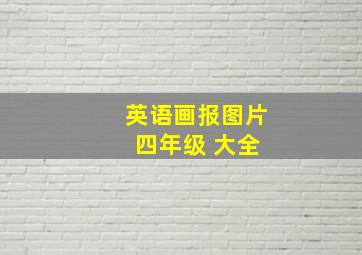 英语画报图片
四年级 大全